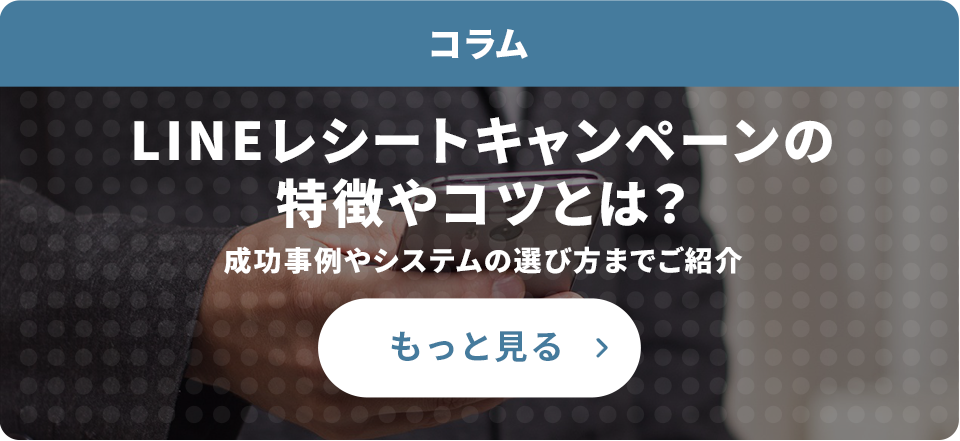 コラム

LINEレシートキャンペーンの特徴やコツとは？

成功事例やシステムの選び方までご紹介

もっと見る ›